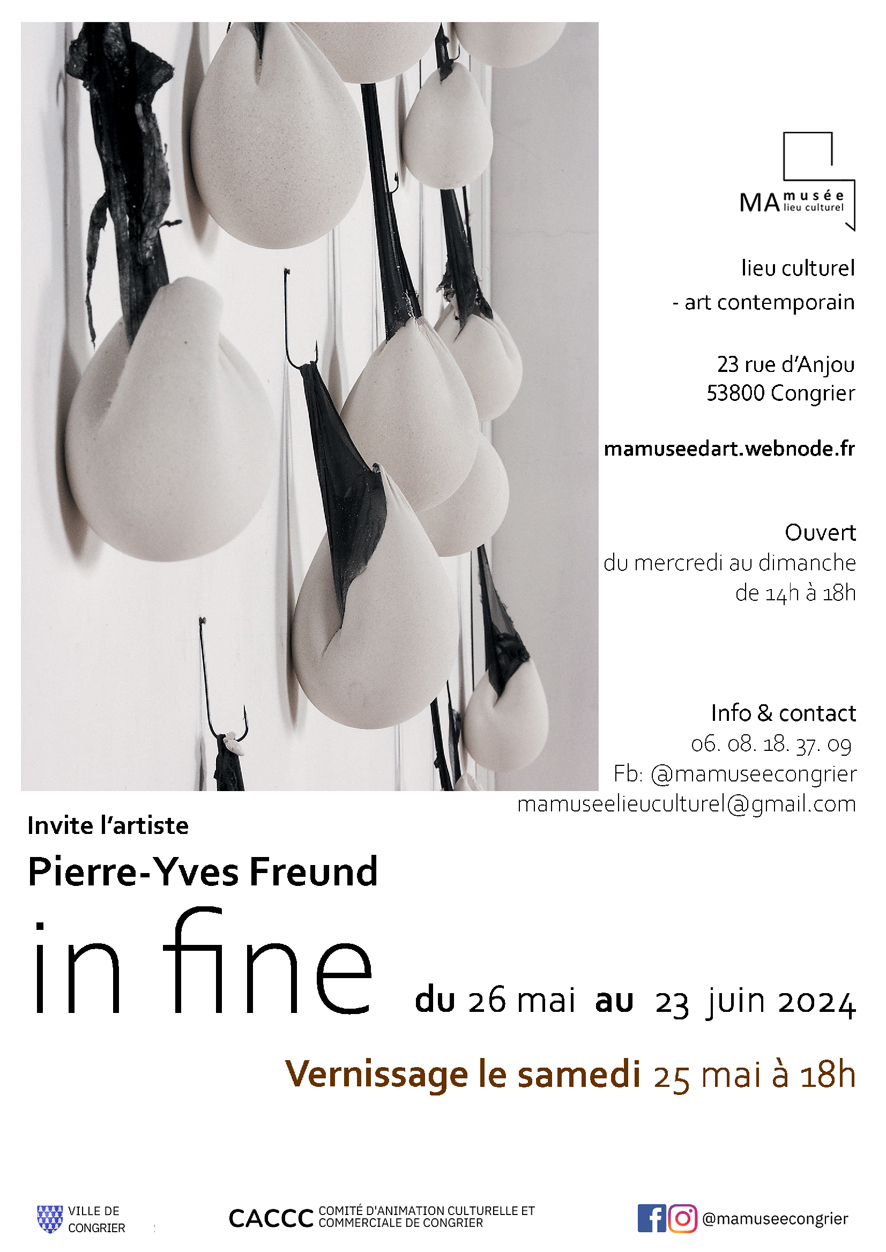 MA musée lieu culturel

lieu culturel
- art contemporain

23 rue d'Anjou
53800 Congrier

mamuseedart.webnode.fr

Ouvert
du mercredi au dimanche
de 14h à 18h

Info & contact
06. 08. 18. 37. 09
Fb: @mamuseecongrier
mamuseelieuculturel@gmail.com

Invite l'artiste

Pierre-Yves Freund

in fine

du 26 mai au 23 juin 2024

Vernissage le samedi 25 mai à 18h

VILLE DE
CONGRIER

CACCC COMITÉ D'ANIMATION CULTURELLE ET COMMERCIALE DE CONGRIER

@mamuseecongrier